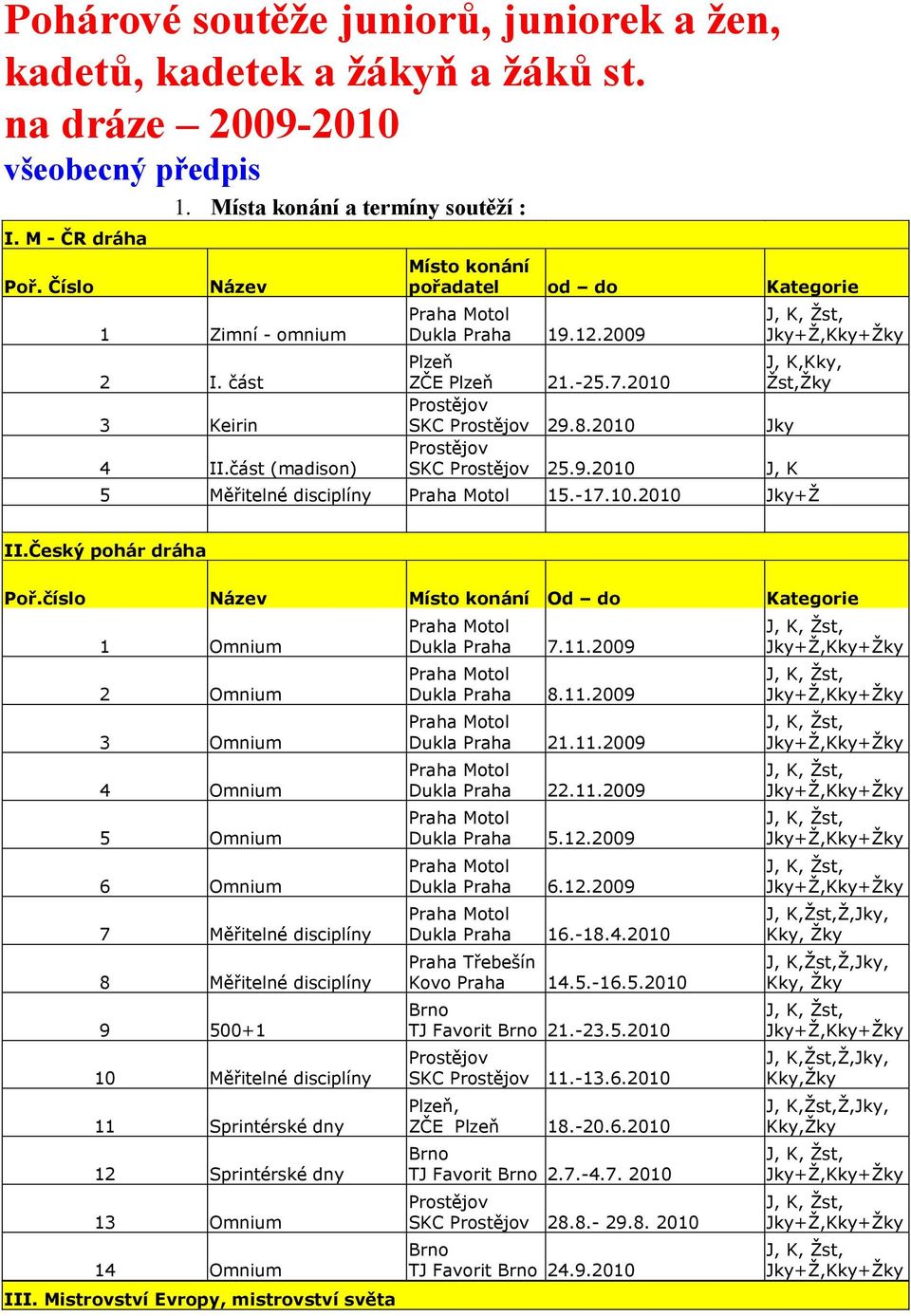 Pohárové soutěže juniorů, juniorek a žen, kadetů, kadetek a žákyň a žáků st. na dráze – 2009-2010
všeobecný předpis

1. Místa konání a termíny soutěží :

I. M - ČR dráha

| Poř. Číslo | Název | Místo konání pořadatel | od – do | Kategorie |
|---|---|---|---|---|
| 1 | Zimní - omnium | Praha Motol Dukla Praha | 19.12.2009 | J, K, Žst, Jky+Ž,Kky+Žky |
| 2 | I. část | Plzeň ZČE Plzeň | 21.-25.7.2010 | J, K,Kky, Žst,Žky |
| 3 | Keirin | Prostějov SKC Prostějov | 29.8.2010 | Jky |
| 4 | II.část (madison) | Prostějov SKC Prostějov | 25.9.2010 | J, K |
| 5 | Měřitelné disciplíny | Praha Motol | 15.-17.10.2010 | Jky+Ž |

II.Český pohár dráha

| Poř.číslo | Název | Místo konání | Od – do | Kategorie |
|---|---|---|---|---|
| 1 | Omnium | Praha Motol Dukla Praha | 7.11.2009 | J, K, Žst, Jky+Ž,Kky+Žky |
| 2 | Omnium | Praha Motol Dukla Praha | 8.11.2009 | J, K, Žst, Jky+Ž,Kky+Žky |
| 3 | Omnium | Praha Motol Dukla Praha | 21.11.2009 | J, K, Žst, Jky+Ž,Kky+Žky |
| 4 | Omnium | Praha Motol Dukla Praha | 22.11.2009 | J, K, Žst, Jky+Ž,Kky+Žky |
| 5 | Omnium | Praha Motol Dukla Praha | 5.12.2009 | J, K, Žst, Jky+Ž,Kky+Žky |
| 6 | Omnium | Praha Motol Dukla Praha | 6.12.2009 | J, K, Žst, Jky+Ž,Kky+Žky |
| 7 | Měřitelné disciplíny | Praha Motol Dukla Praha | 16.-18.4.2010 | J, K,Žst,Ž,Jky, Kky, Žky |
| 8 | Měřitelné disciplíny | Praha Třebešín Kovo Praha | 14.5.-16.5.2010 | J, K,Žst,Ž,Jky, Kky, Žky |
| 9 | 500+1 | Brno TJ Favorit Brno | 21.-23.5.2010 | J, K, Žst, Jky+Ž,Kky+Žky |
| 10 | Měřitelné disciplíny | Prostějov SKC Prostějov | 11.-13.6.2010 | J, K,Žst,Ž,Jky, Kky,Žky |
| 11 | Sprintérské dny | Plzeň, ZČE Plzeň | 18.-20.6.2010 | J, K,Žst,Ž,Jky, Kky,Žky |
| 12 | Sprintérské dny | Brno TJ Favorit Brno | 2.7.-4.7. 2010 | J, K, Žst, Jky+Ž,Kky+Žky |
| 13 | Omnium | Prostějov SKC Prostějov | 28.8.- 29.8. 2010 | J, K, Žst, Jky+Ž,Kky+Žky |
| 14 | Omnium | Brno TJ Favorit Brno | 24.9.2010 | J, K, Žst, Jky+Ž,Kky+Žky |

III. Mistrovství Evropy, mistrovství světa